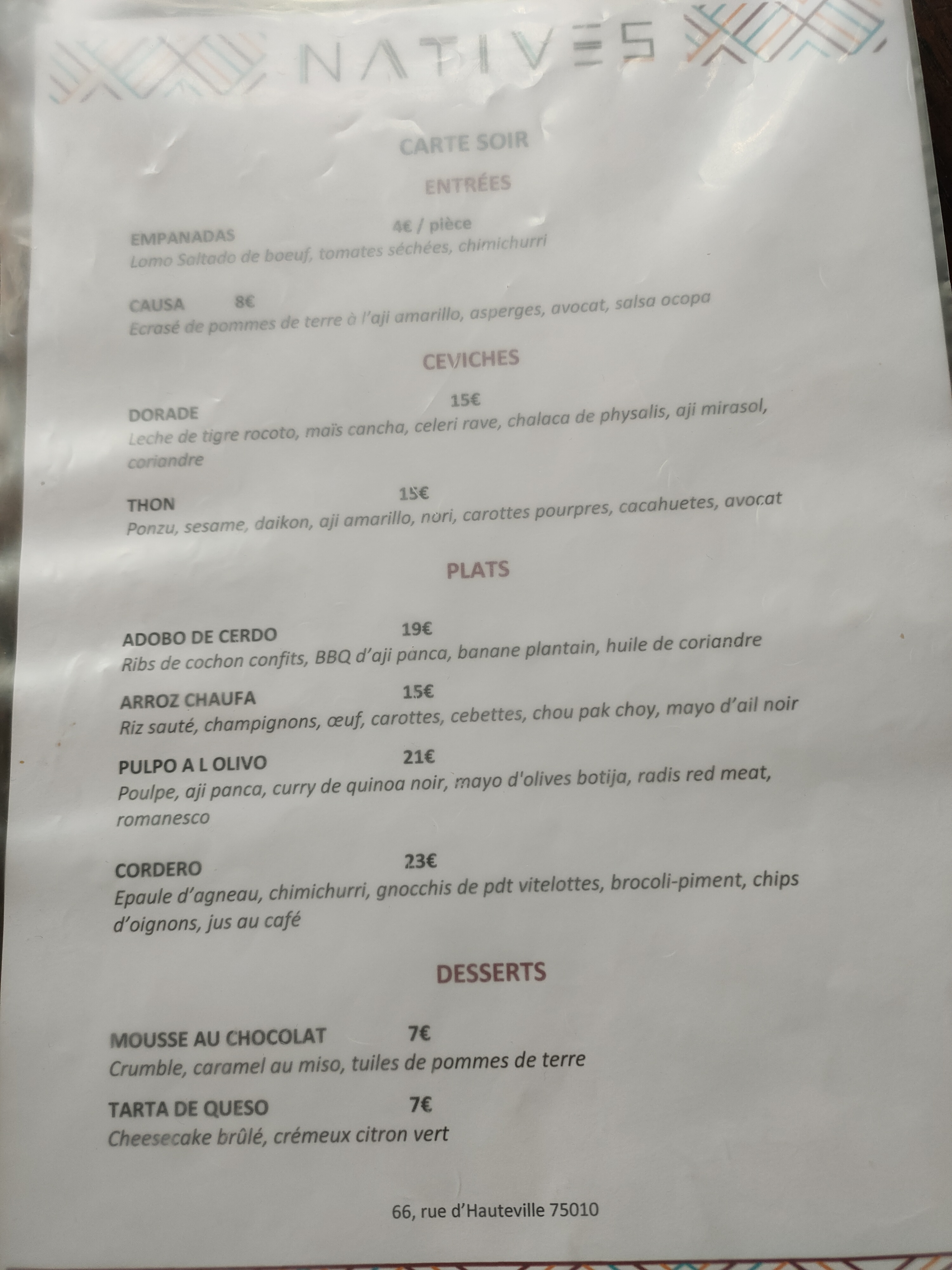 NATIVES

CARTE SOIR

ENTRÉES

EMPANADAS 4€ / pièce
Lomo Saltado de boeuf, tomates séchées, chimichurri

CAUSA 8€
Ecrasé de pommes de terre à l'aji amarillo, asperges, avocat, salsa ocopa

CEVICHES

DORADE 15€
Leche de tigre rocoto, maïs cancha, celeri rave, chalaca de physalis, aji mirasol, coriandre

THON 15€
Ponzu, sesame, daikon, aji amarillo, nori, carottes pourpres, cacahuetes, avocat

PLATS

ADOBO DE CERDO 19€
Ribs de cochon confits, BBQ d'aji panca, banane plantain, huile de coriandre

ARROZ CHAUFA 15€
Riz sauté, champignons, œuf, carottes, cebettes, chou pak choy, mayo d'ail noir

PULPO A L OLIVO 21€
Poulpe, aji panca, curry de quinoa noir, mayo d'olives botija, radis red meat, romanesco

CORDERO 23€
Epaule d'agneau, chimichurri, gnocchis de pdt vitelottes, brocoli-piment, chips d'oignons, jus au café

DESSERTS

MOUSSE AU CHOCOLAT 7€
Crumble, caramel au miso, tuiles de pommes de terre

TARTA DE QUESO 7€
Cheesecake brûlé, crémeux citron vert

66, rue d'Hauteville 75010